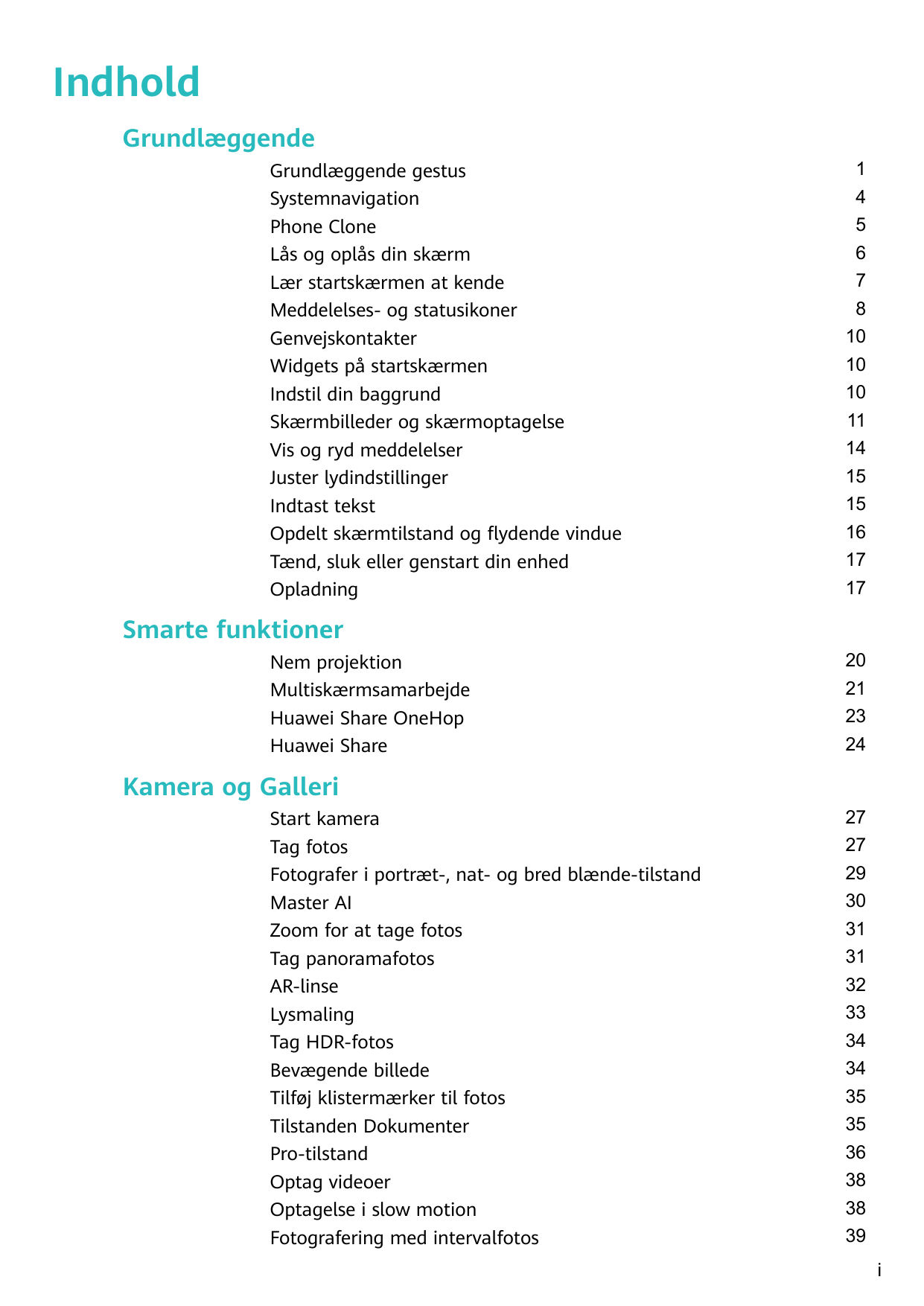 Indhold

Grundlæggende

Grundlæggende gestus 1
Systemnavigation 4
Phone Clone 5
Lås og oplås din skærm 6
Lær startskærmen at kende 7
Meddelelses- og statusikoner 8
Genvejskontakter 10
Widgets på startskærmen 10
Indstil din baggrund 10
Skærmbilleder og skærmoptagelse 11
Vis og ryd meddelelser 14
Juster lydindstillinger 15
Indtast tekst 15
Opdelt skærmtilstand og flydende vindue 16
Tænd, sluk eller genstart din enhed 17
Opladning 17

Smarte funktioner

Nem projektion 20
Multiskærmsamarbejde 21
Huawei Share OneHop 23
Huawei Share 24

Kamera og Galleri

Start kamera 27
Tag fotos 27
Fotografer i portræt-, nat- og bred blænde-tilstand 29
Master AI 30
Zoom for at tage fotos 31
Tag panoramafotos 31
AR-linse 32
Lysmaling 33
Tag HDR-fotos 34
Bevægende billede 34
Tilføj klistermærker til fotos 35
Tilstanden Dokumenter 35
Pro-tilstand 36
Optag videoer 38
Optagelse i slow motion 38
Fotografering med intervalfotos 39

i